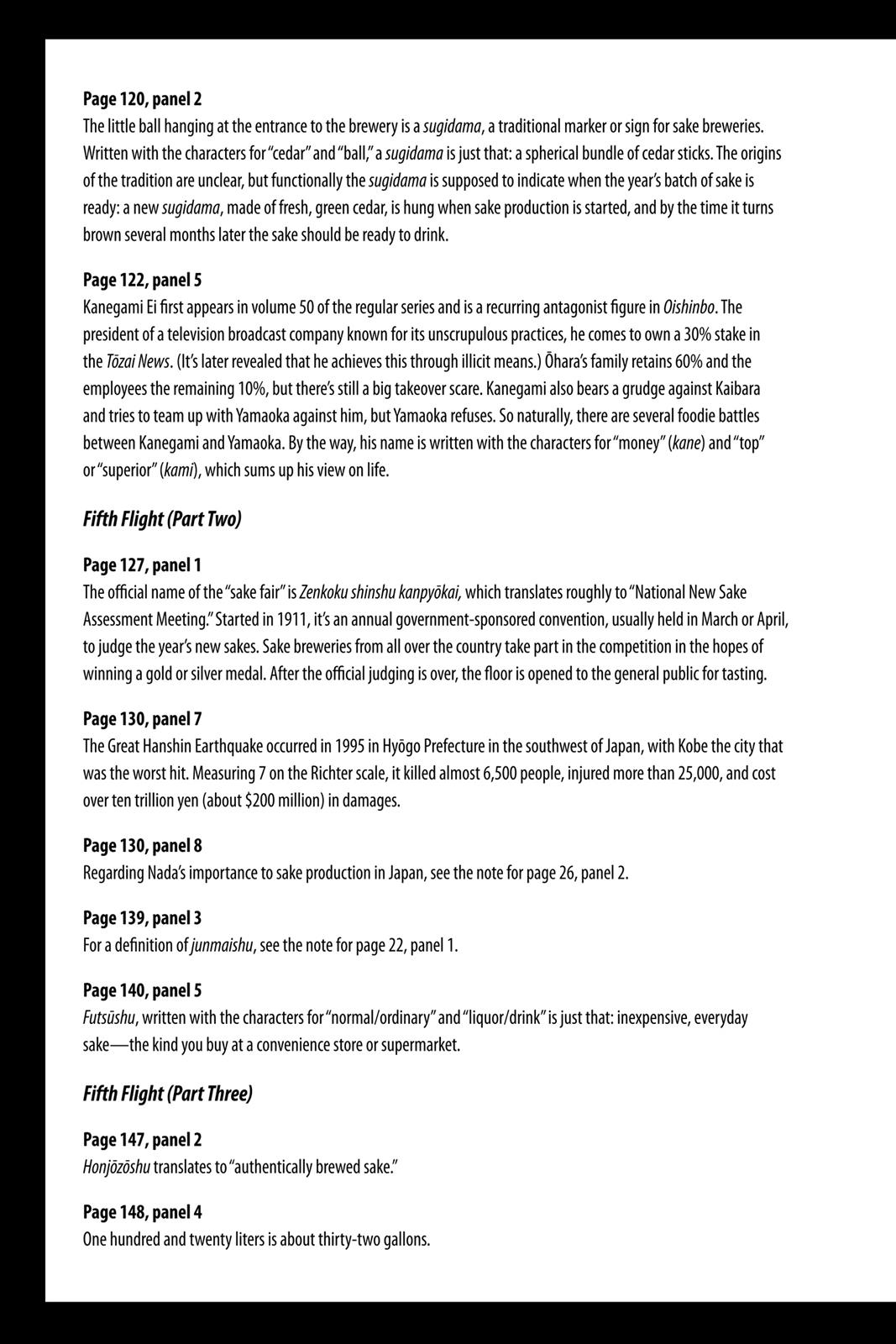 Page 120, panel 2
The little ball hanging at the entrance to the brewery is a sugidama, a traditional marker or sign for sake breweries. Written with the characters for "cedar" and "ball," a sugidama is just that: a spherical bundle of cedar sticks. The origins of the tradition are unclear, but functionally the sugidama is supposed to indicate when the year's batch of sake is ready: a new sugidama, made of fresh, green cedar, is hung when sake production is started, and by the time it turns brown several months later the sake should be ready to drink.

Page 122, panel 5
Kanegami Ei first appears in volume 50 of the regular series and is a recurring antagonist figure in Oishinbo. The president of a television broadcast company known for its unscrupulous practices, he comes to own a 30% stake in the Tōzai News. (It's later revealed that he achieves this through illicit means.) Ōhara's family retains 60% and the employees the remaining 10%, but there's still a big takeover scare. Kanegami also bears a grudge against Kaibara and tries to team up with Yamaoka against him, but Yamaoka refuses. So naturally, there are several foodie battles between Kanegami and Yamaoka. By the way, his name is written with the characters for "money" (kane) and "top" or "superior" (kami), which sums up his view on life.

Fifth Flight (Part Two)

Page 127, panel 1
The official name of the "sake fair" is Zenkoku shinshu kanpyōkai, which translates roughly to "National New Sake Assessment Meeting." Started in 1911, it's an annual government-sponsored convention, usually held in March or April, to judge the year's new sakes. Sake breweries from all over the country take part in the competition in the hopes of winning a gold or silver medal. After the official judging is over, the floor is opened to the general public for tasting.

Page 130, panel 7
The Great Hanshin Earthquake occurred in 1995 in Hyōgo Prefecture in the southwest of Japan, with Kobe the city that was the worst hit. Measuring 7 on the Richter scale, it killed almost 6,500 people, injured more than 25,000, and cost over ten trillion yen (about $200 million) in damages.

Page 130, panel 8
Regarding Nada's importance to sake production in Japan, see the note for page 26, panel 2.

Page 139, panel 3
For a definition of junmaishu, see the note for page 22, panel 1.

Page 140, panel 5
Futsūshu, written with the characters for "normal/ordinary" and "liquor/drink" is just that: inexpensive, everyday sake—the kind you buy at a convenience store or supermarket.

Fifth Flight (Part Three)

Page 147, panel 2
Honjōzōshu translates to "authentically brewed sake."

Page 148, panel 4
One hundred and twenty liters is about thirty-two gallons.